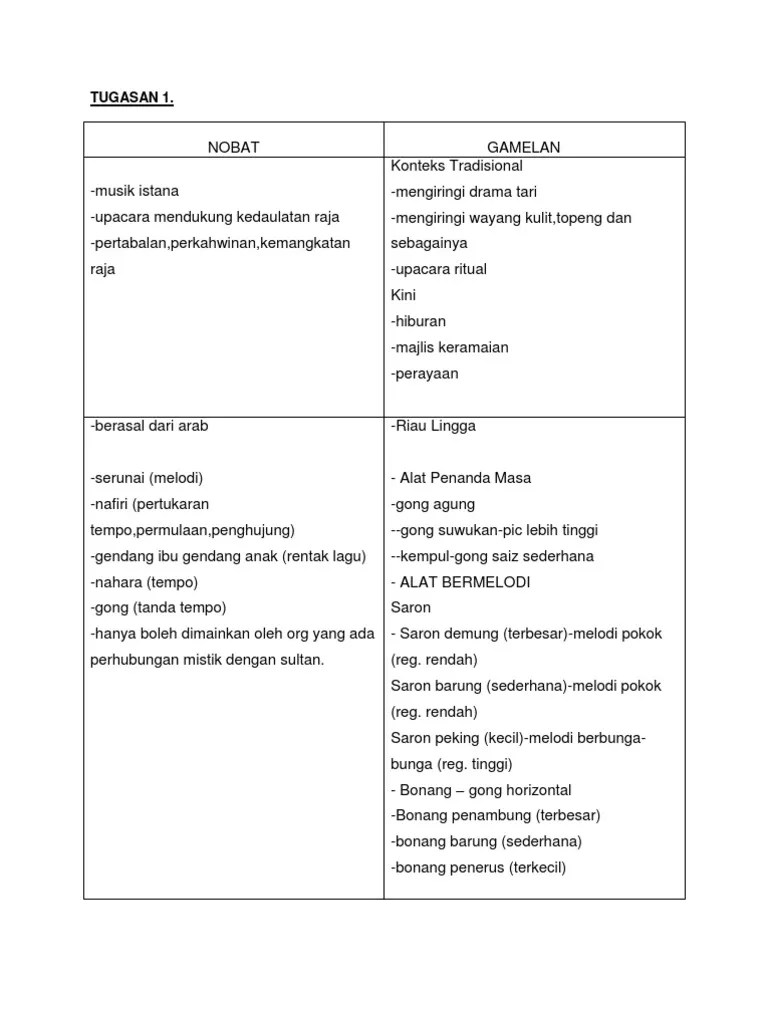 TUGASAN 1.

| NOBAT | GAMELAN |
|---|---|
| -musik istana<br>-upacara mendukung kedaulatan raja<br>-pertabalan,perkahwinan,kemangkatan raja | Konteks Tradisional<br>-mengiringi drama tari<br>-mengiringi wayang kulit,topeng dan sebagainya<br>-upacara ritual<br>Kini<br>-hiburan<br>-majlis keramaian<br>-perayaan |
| -berasal dari arab<br><br>-serunai (melodi)<br>-nafiri (pertukaran tempo,permulaan,penghujung)<br>-gendang ibu gendang anak (rentak lagu)<br>-nahara (tempo)<br>-gong (tanda tempo)<br>-hanya boleh dimainkan oleh org yang ada perhubungan mistik dengan sultan. | -Riau Lingga<br><br>- Alat Penanda Masa<br>-gong agung<br>--gong suwukan-pic lebih tinggi<br>--kempul-gong saiz sederhana<br>- ALAT BERMELODI<br>Saron<br>- Saron demung (terbesar)-melodi pokok (reg. rendah)<br>Saron barung (sederhana)-melodi pokok (reg. rendah)<br>Saron peking (kecil)-melodi berbunga-bunga (reg. tinggi)<br>- Bonang – gong horizontal<br>-Bonang penambung (terbesar)<br>-bonang barung (sederhana)<br>-bonang penerus (terkecil) |